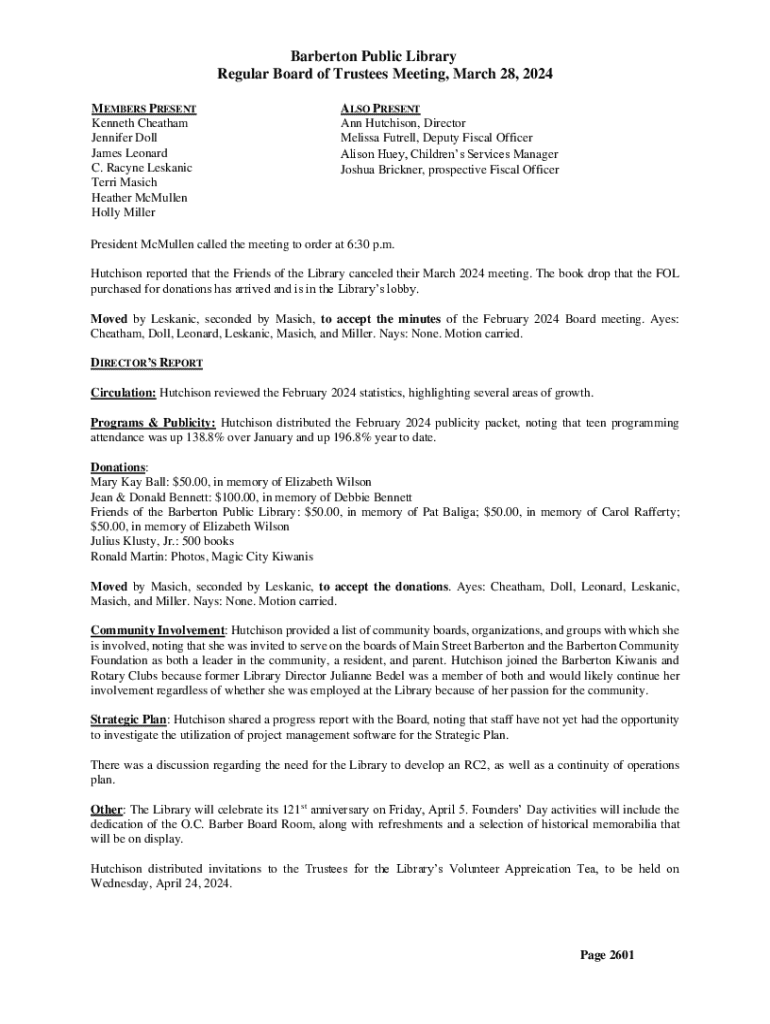 Barberton Public Library
Regular Board of Trustees Meeting, March 28, 2024

MEMBERS PRESENT
Kenneth Cheatham
Jennifer Doll
James Leonard
C. Racyne Leskanic
Terri Masich
Heather McMullen
Holly Miller

ALSO PRESENT
Ann Hutchison, Director
Melissa Futrell, Deputy Fiscal Officer
Alison Huey, Children's Services Manager
Joshua Brickner, prospective Fiscal Officer

President McMullen called the meeting to order at 6:30 p.m.

Hutchison reported that the Friends of the Library canceled their March 2024 meeting. The book drop that the FOL purchased for donations has arrived and is in the Library's lobby.

Moved by Leskanic, seconded by Masich, to accept the minutes of the February 2024 Board meeting. Ayes: Cheatham, Doll, Leonard, Leskanic, Masich, and Miller. Nays: None. Motion carried.

DIRECTOR'S REPORT

Circulation: Hutchison reviewed the February 2024 statistics, highlighting several areas of growth.

Programs & Publicity: Hutchison distributed the February 2024 publicity packet, noting that teen programming attendance was up 138.8% over January and up 196.8% year to date.

Donations:
Mary Kay Ball: $50.00, in memory of Elizabeth Wilson
Jean & Donald Bennett: $100.00, in memory of Debbie Bennett
Friends of the Barberton Public Library: $50.00, in memory of Pat Baliga; $50.00, in memory of Carol Rafferty; $50.00, in memory of Elizabeth Wilson
Julius Klusty, Jr.: 500 books
Ronald Martin: Photos, Magic City Kiwanis

Moved by Masich, seconded by Leskanic, to accept the donations. Ayes: Cheatham, Doll, Leonard, Leskanic, Masich, and Miller. Nays: None. Motion carried.

Community Involvement: Hutchison provided a list of community boards, organizations, and groups with which she is involved, noting that she was invited to serve on the boards of Main Street Barberton and the Barberton Community Foundation as both a leader in the community, a resident, and parent. Hutchison joined the Barberton Kiwanis and Rotary Clubs because former Library Director Julianne Bedel was a member of both and would likely continue her involvement regardless of whether she was employed at the Library because of her passion for the community.

Strategic Plan: Hutchison shared a progress report with the Board, noting that staff have not yet had the opportunity to investigate the utilization of project management software for the Strategic Plan.

There was a discussion regarding the need for the Library to develop an RC2, as well as a continuity of operations plan.

Other: The Library will celebrate its 121$^{st}$ anniversary on Friday, April 5. Founders' Day activities will include the dedication of the O.C. Barber Board Room, along with refreshments and a selection of historical memorabilia that will be on display.

Hutchison distributed invitations to the Trustees for the Library's Volunteer Appreication Tea, to be held on Wednesday, April 24, 2024.

Page 2601